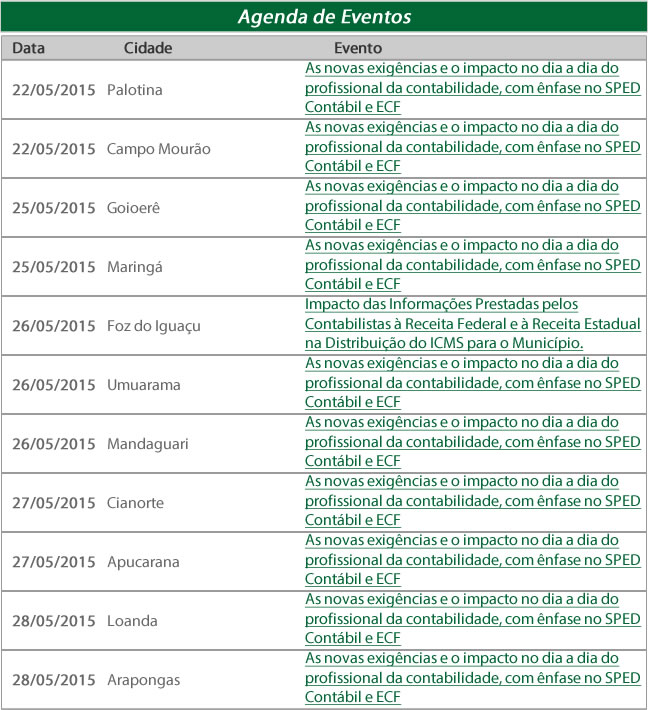 Agenda de Eventos

| Data | Cidade | Evento |
|---|---|---|
| 22/05/2015 | Palotina | As novas exigências e o impacto no dia a dia do profissional da contabilidade, com ênfase no SPED Contábil e ECF |
| 22/05/2015 | Campo Mourão | As novas exigências e o impacto no dia a dia do profissional da contabilidade, com ênfase no SPED Contábil e ECF |
| 25/05/2015 | Goioerê | As novas exigências e o impacto no dia a dia do profissional da contabilidade, com ênfase no SPED Contábil e ECF |
| 25/05/2015 | Maringá | As novas exigências e o impacto no dia a dia do profissional da contabilidade, com ênfase no SPED Contábil e ECF |
| 26/05/2015 | Foz do Iguaçu | Impacto das Informações Prestadas pelos Contabilistas à Receita Federal e à Receita Estadual na Distribuição do ICMS para o Município. |
| 26/05/2015 | Umuarama | As novas exigências e o impacto no dia a dia do profissional da contabilidade, com ênfase no SPED Contábil e ECF |
| 26/05/2015 | Mandaguari | As novas exigências e o impacto no dia a dia do profissional da contabilidade, com ênfase no SPED Contábil e ECF |
| 27/05/2015 | Cianorte | As novas exigências e o impacto no dia a dia do profissional da contabilidade, com ênfase no SPED Contábil e ECF |
| 27/05/2015 | Apucarana | As novas exigências e o impacto no dia a dia do profissional da contabilidade, com ênfase no SPED Contábil e ECF |
| 28/05/2015 | Loanda | As novas exigências e o impacto no dia a dia do profissional da contabilidade, com ênfase no SPED Contábil e ECF |
| 28/05/2015 | Arapongas | As novas exigências e o impacto no dia a dia do profissional da contabilidade, com ênfase no SPED Contábil e ECF |